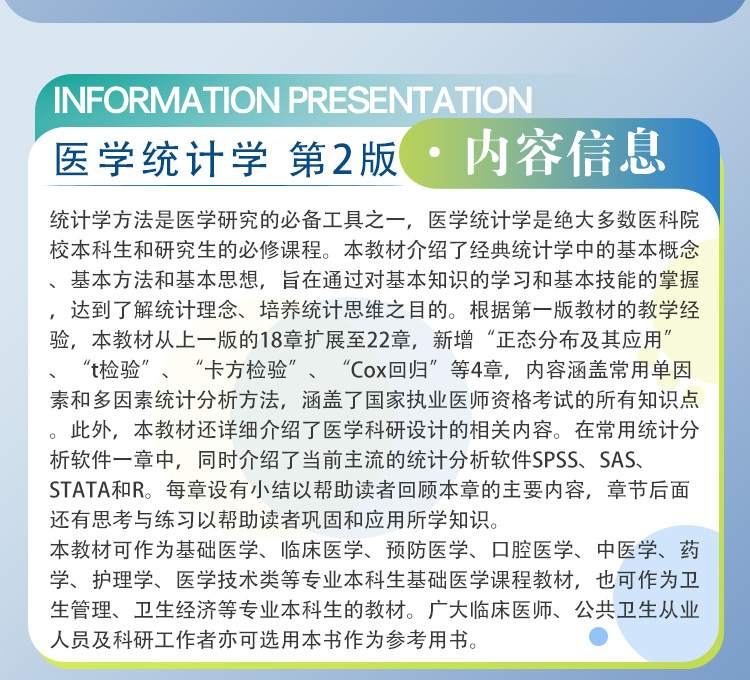 INFORMATION PRESENTATION

医学统计学 第2版 · 内容信息

统计学方法是医学研究的必备工具之一，医学统计学是绝大多数医科院校本科生和研究生的必修课程。本教材介绍了经典统计学中的基本概念、基本方法和基本思想，旨在通过对基本知识的学习和基本技能的掌握，达到了解统计理念、培养统计思维之目的。根据第一版教材的教学经验，本教材从上一版的18章扩展至22章，新增“正态分布及其应用”、“t检验”、“卡方检验”、“Cox回归”等4章，内容涵盖常用单因素和多因素统计分析方法，涵盖了国家执业医师资格考试的所有知识点。此外，本教材还详细介绍了医学科研设计的相关内容。在常用统计分析软件一章中，同时介绍了当前主流的统计分析软件SPSS、SAS、STATA和R。每章设有小结以帮助读者回顾本章的主要内容，章节后面还有思考与练习以帮助读者巩固和应用所学知识。
本教材可作为基础医学、临床医学、预防医学、口腔医学、中医学、药学、护理学、医学技术类等专业本科生基础医学课程教材，也可作为卫生管理、卫生经济等专业本科生的教材。广大临床医师、公共卫生从业人员及科研工作者亦可选用本书作为参考用书。